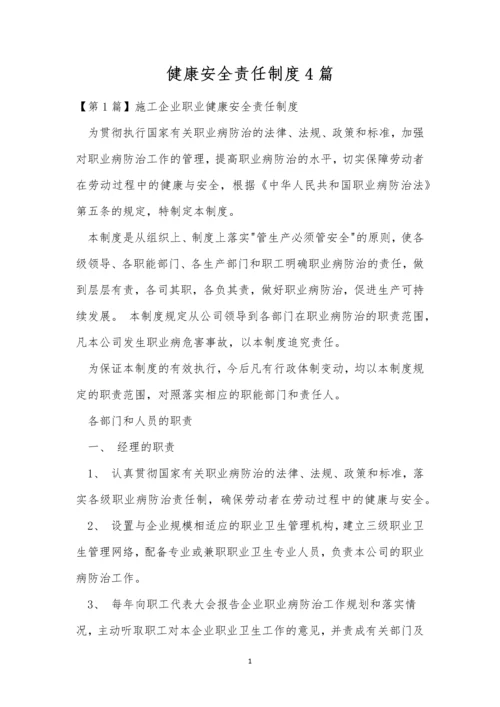 健康安全责任制度4篇

【第1篇】施工企业职业健康安全责任制度

为贯彻执行国家有关职业病防治的法律、法规、政策和标准，加强对职业病防治工作的管理，提高职业病防治的水平，切实保障劳动者在劳动过程中的健康与安全，根据《中华人民共和国职业病防治法》第五条的规定，特制定本制度。

本制度是从组织上、制度上落实"管生产必须管安全"的原则，使各级领导、各职能部门、各生产部门和职工明确职业病防治的责任，做到层层有责，各司其职，各负其责，做好职业病防治，促进生产可持续发展。 本制度规定从公司领导到各部门在职业病防治的职责范围，凡本公司发生职业病危害事故，以本制度追究责任。

为保证本制度的有效执行，今后凡有行政体制变动，均以本制度规定的职责范围，对照落实相应的职能部门和责任人。

各部门和人员的职责

一、 经理的职责

1、 认真贯彻国家有关职业病防治的法律、法规、政策和标准，落实各级职业病防治责任制，确保劳动者在劳动过程中的健康与安全。

2、 设置与企业规模相适应的职业卫生管理机构，建立三级职业卫生管理网络，配备专业或兼职职业卫生专业人员，负责本公司的职业病防治工作。

3、 每年向职工代表大会报告企业职业病防治工作规划和落实情况，主动听取职工对本企业职业卫生工作的意见，并责成有关部门及

1